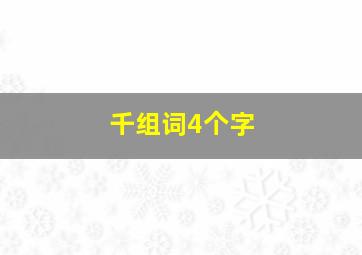 千组词4个字